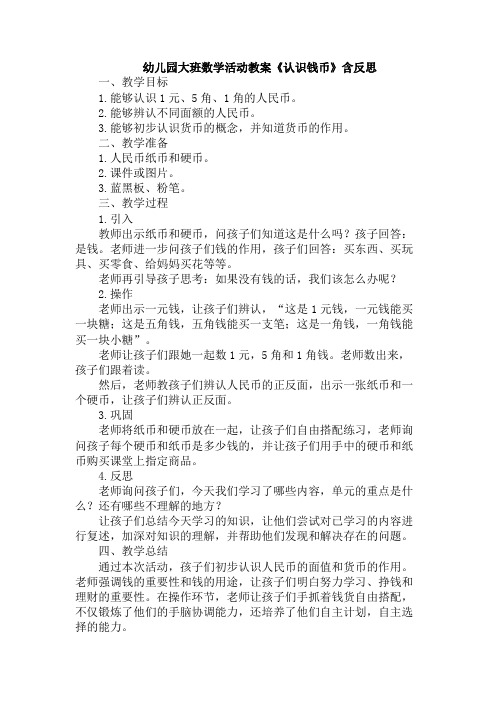 幼儿园大班数学活动教案《认识钱币》含反思

一、教学目标

1.能够认识1元、5角、1角的人民币。

2.能够辨认不同面额的人民币。

3.能够初步认识货币的概念，并知道货币的作用。

二、教学准备

1.人民币纸币和硬币。

2.课件或图片。

3.蓝黑板、粉笔。

三、教学过程

1.引入

教师出示纸币和硬币，问孩子们知道这是什么吗？孩子回答：是钱。老师进一步问孩子们钱的作用，孩子们回答：买东西、买玩具、买零食、给妈妈买花等等。

老师再引导孩子思考：如果没有钱的话，我们该怎么办呢？

2.操作

老师出示一元钱，让孩子们辨认，“这是1元钱，一元钱能买一块糖；这是五角钱，五角钱能买一支笔；这是一角钱，一角钱能买一块小糖”。

老师让孩子们跟她一起数1元，5角和1角钱。老师数出来，孩子们跟着读。

然后，老师教孩子们辨认人民币的正反面，出示一张纸币和一个硬币，让孩子们辨认正反面。

3.巩固

老师将纸币和硬币放在一起，让孩子们自由搭配练习，老师询问孩子每个硬币和纸币是多少钱的，并让孩子们用手中的硬币和纸币购买课堂上指定商品。

4.反思

老师询问孩子们，今天我们学习了哪些内容，单元的重点是什么？还有哪些不理解的地方？

让孩子们总结今天学习的知识，让他们尝试对已学习的内容进行复述，加深对知识的理解，并帮助他们发现和解决存在的问题。

四、教学总结

通过本次活动，孩子们初步认识人民币的面值和货币的作用。老师强调钱的重要性和钱的用途，让孩子们明白努力学习、挣钱和理财的重要性。在操作环节，老师让孩子们手抓着钱货自由搭配，不仅锻炼了他们的手脑协调能力，还培养了他们自主计划，自主选择的能力。